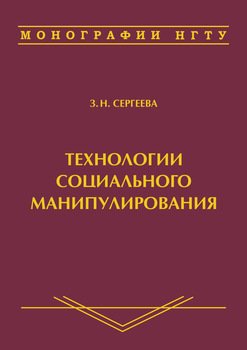 МОНОГРАФИИ НГТУ

З. Н. СЕРГЕЕВА

ТЕХНОЛОГИИ СОЦИАЛЬНОГО МАНИПУЛИРОВАНИЯ